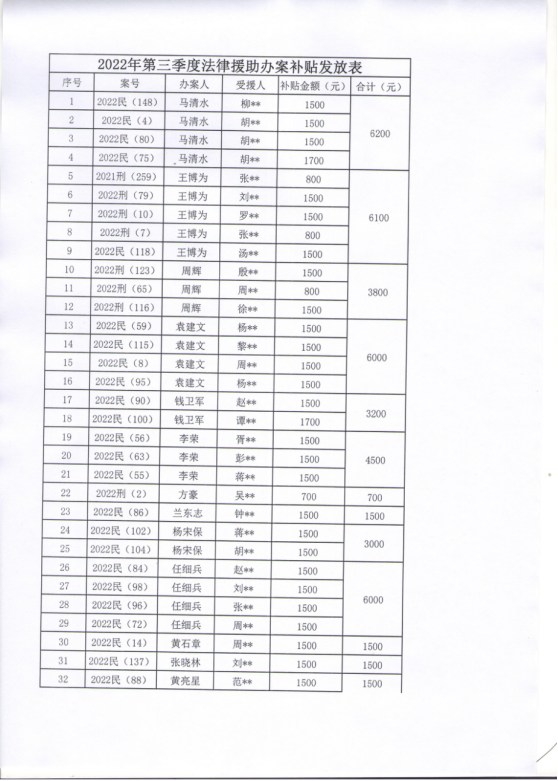 2022年第三季度法律援助办案补贴发放表

| 序号 | 案号 | 办案人 | 受援人 | 补贴金额（元） | 合计（元） |
|---|---|---|---|---|---|
| 1 | 2022民（148） | 马清水 | 柳** | 1500 | 6200 |
| 2 | 2022民（4） | 马清水 | 胡** | 1500 | |
| 3 | 2022民（80） | 马清水 | 胡** | 1500 | |
| 4 | 2022民（75） | 马清水 | 胡** | 1700 | |
| 5 | 2021刑（259） | 王博为 | 张** | 800 | 6100 |
| 6 | 2022刑（79） | 王博为 | 刘** | 1500 | |
| 7 | 2022刑（10） | 王博为 | 罗** | 1500 | |
| 8 | 2022刑（7） | 王博为 | 张** | 800 | |
| 9 | 2022民（118） | 王博为 | 汤** | 1500 | |
| 10 | 2022刑（123） | 周辉 | 殷** | 1500 | 3800 |
| 11 | 2022刑（65） | 周辉 | 周** | 800 | |
| 12 | 2022刑（116） | 周辉 | 徐** | 1500 | |
| 13 | 2022民（59） | 袁建文 | 杨** | 1500 | 6000 |
| 14 | 2022民（115） | 袁建文 | 黎** | 1500 | |
| 15 | 2022民（8） | 袁建文 | 周** | 1500 | |
| 16 | 2022民（95） | 袁建文 | 杨** | 1500 | |
| 17 | 2022民（90） | 钱卫军 | 赵** | 1500 | 3200 |
| 18 | 2022民（100） | 钱卫军 | 谭** | 1700 | |
| 19 | 2022民（56） | 李荣 | 胥** | 1500 | 4500 |
| 20 | 2022民（63） | 李荣 | 彭** | 1500 | |
| 21 | 2022民（55） | 李荣 | 蒋** | 1500 | |
| 22 | 2022刑（2） | 方豪 | 吴** | 700 | 700 |
| 23 | 2022民（86） | 兰东志 | 钟** | 1500 | 1500 |
| 24 | 2022民（102） | 杨宋保 | 蒋** | 1500 | 3000 |
| 25 | 2022民（104） | 杨宋保 | 胡** | 1500 | |
| 26 | 2022民（84） | 任细兵 | 赵** | 1500 | 6000 |
| 27 | 2022民（98） | 任细兵 | 刘** | 1500 | |
| 28 | 2022民（96） | 任细兵 | 张** | 1500 | |
| 29 | 2022民（72） | 任细兵 | 周** | 1500 | |
| 30 | 2022民（14） | 黄石章 | 周** | 1500 | 1500 |
| 31 | 2022民（137） | 张晓林 | 刘** | 1500 | 1500 |
| 32 | 2022民（88） | 黄亮星 | 范** | 1500 | 1500 |